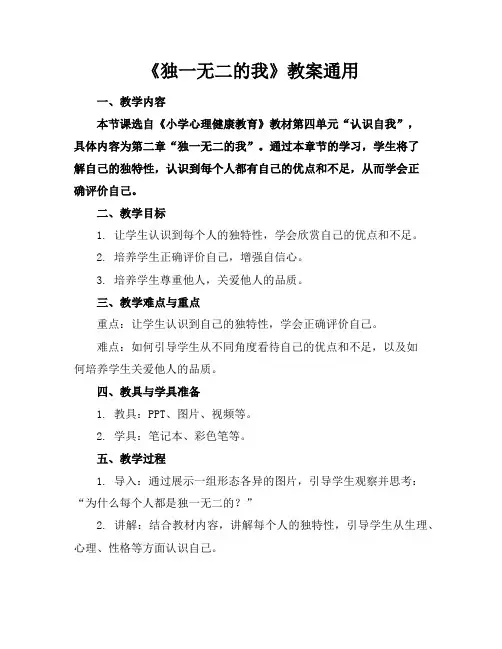 《独一无二的我》教案通用

一、教学内容

本节课选自《小学心理健康教育》教材第四单元“认识自我”，具体内容为第二章“独一无二的我”。通过本章节的学习，学生将了解自己的独特性，认识到每个人都有自己的优点和不足，从而学会正确评价自己。

二、教学目标

1. 让学生认识到每个人的独特性，学会欣赏自己的优点和不足。

2. 培养学生正确评价自己，增强自信心。

3. 培养学生尊重他人，关爱他人的品质。

三、教学难点与重点

重点：让学生认识到自己的独特性，学会正确评价自己。

难点：如何引导学生从不同角度看待自己的优点和不足，以及如何培养学生关爱他人的品质。

四、教具与学具准备

1. 教具：PPT、图片、视频等。

2. 学具：笔记本、彩色笔等。

五、教学过程

1. 导入：通过展示一组形态各异的图片，引导学生观察并思考：“为什么每个人都是独一无二的？”

2. 讲解：结合教材内容，讲解每个人的独特性，引导学生从生理、心理、性格等方面认识自己。